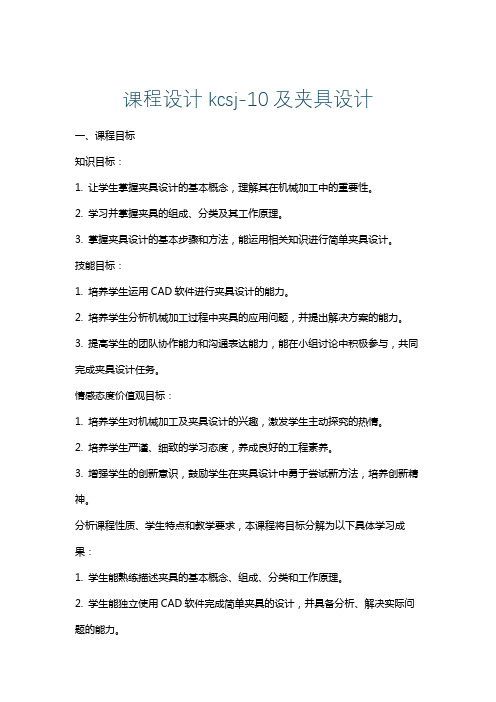 课程设计 kcsj-10 及夹具设计

一、课程目标

知识目标：

1. 让学生掌握夹具设计的基本概念，理解其在机械加工中的重要性。

2. 学习并掌握夹具的组成、分类及其工作原理。

3. 掌握夹具设计的基本步骤和方法，能运用相关知识进行简单夹具设计。

技能目标：

1. 培养学生运用 CAD 软件进行夹具设计的能力。

2. 培养学生分析机械加工过程中夹具的应用问题，并提出解决方案的能力。

3. 提高学生的团队协作能力和沟通表达能力，能在小组讨论中积极参与，共同完成夹具设计任务。

情感态度价值观目标：

1. 培养学生对机械加工及夹具设计的兴趣，激发学生主动探究的热情。

2. 培养学生严谨、细致的学习态度，养成良好的工程素养。

3. 增强学生的创新意识，鼓励学生在夹具设计中勇于尝试新方法，培养创新精神。

分析课程性质、学生特点和教学要求，本课程将目标分解为以下具体学习成果：

1. 学生能熟练描述夹具的基本概念、组成、分类和工作原理。

2. 学生能独立使用 CAD 软件完成简单夹具的设计，并具备分析、解决实际问题的能力。